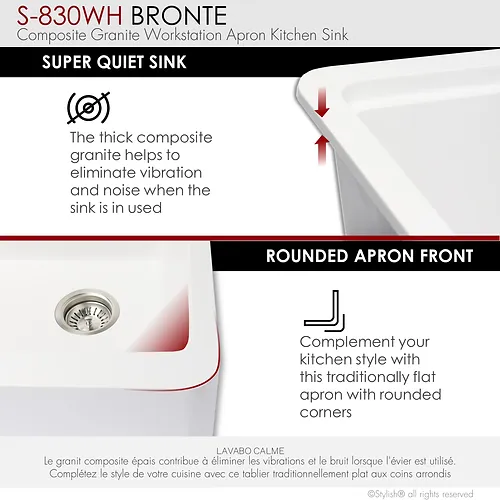 S-830WH BRONTE
Composite Granite Workstation Apron Kitchen Sink

SUPER QUIET SINK

The thick composite granite helps to eliminate vibration and noise when the sink is in used

ROUNDED APRON FRONT

Complement your kitchen style with this traditionally flat apron with rounded corners

LAVABO CALME
Le granit composite épais contribue à éliminer les vibrations et le bruit lorsque l'évier est utilisé.
Complétez le style de votre cuisine avec ce tablier traditionnellement plat aux coins arrondis

©Stylish® all rights reserved